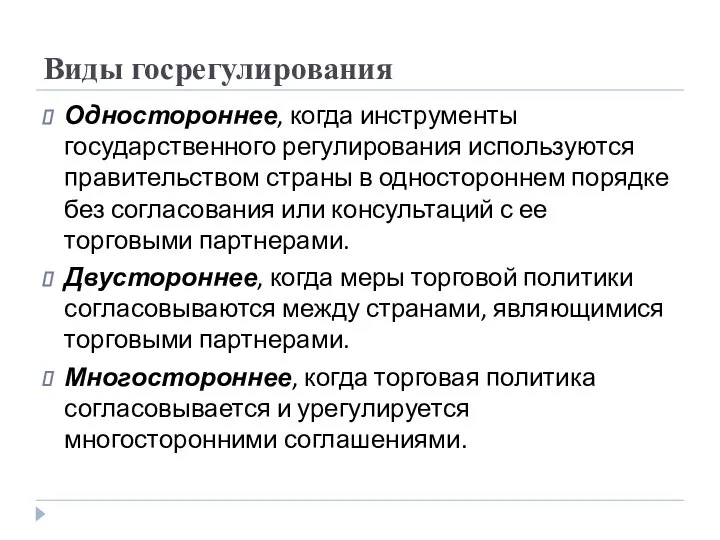 Виды госрегулирования

Одностороннее, когда инструменты государственного регулирования используются правительством страны в одностороннем порядке без согласования или консультаций с ее торговыми партнерами.

Двустороннее, когда меры торговой политики согласовываются между странами, являющимися торговыми партнерами.

Многостороннее, когда торговая политика согласовывается и урегулируется многосторонними соглашениями.